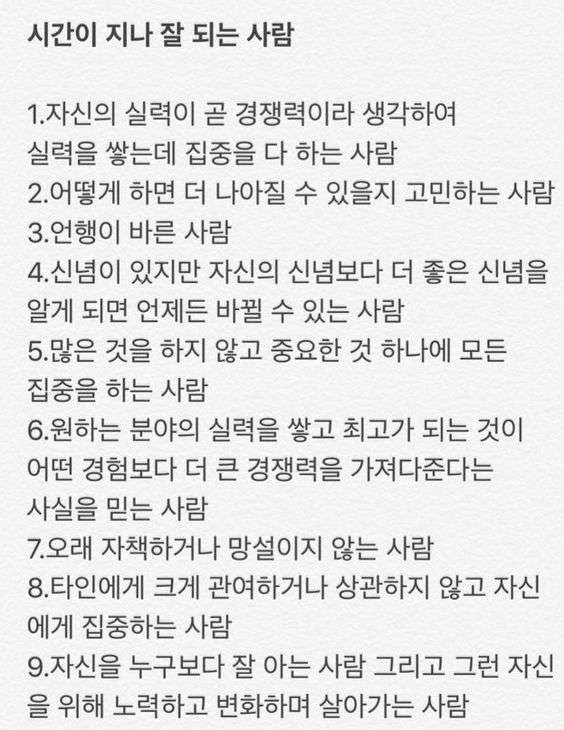 시간이 지나 잘 되는 사람

1.자신의 실력이 곧 경쟁력이라 생각하여 실력을 쌓는데 집중을 다 하는 사람
2.어떻게 하면 더 나아질 수 있을지 고민하는 사람
3.언행이 바른 사람
4.신념이 있지만 자신의 신념보다 더 좋은 신념을 알게 되면 언제든 바뀔 수 있는 사람
5.많은 것을 하지 않고 중요한 것 하나에 모든 집중을 하는 사람
6.원하는 분야의 실력을 쌓고 최고가 되는 것이 어떤 경험보다 더 큰 경쟁력을 가져다준다는 사실을 믿는 사람
7.오래 자책하거나 망설이지 않는 사람
8.타인에게 크게 관여하거나 상관하지 않고 자신에게 집중하는 사람
9.자신을 누구보다 잘 아는 사람 그리고 그런 자신을 위해 노력하고 변화하며 살아가는 사람